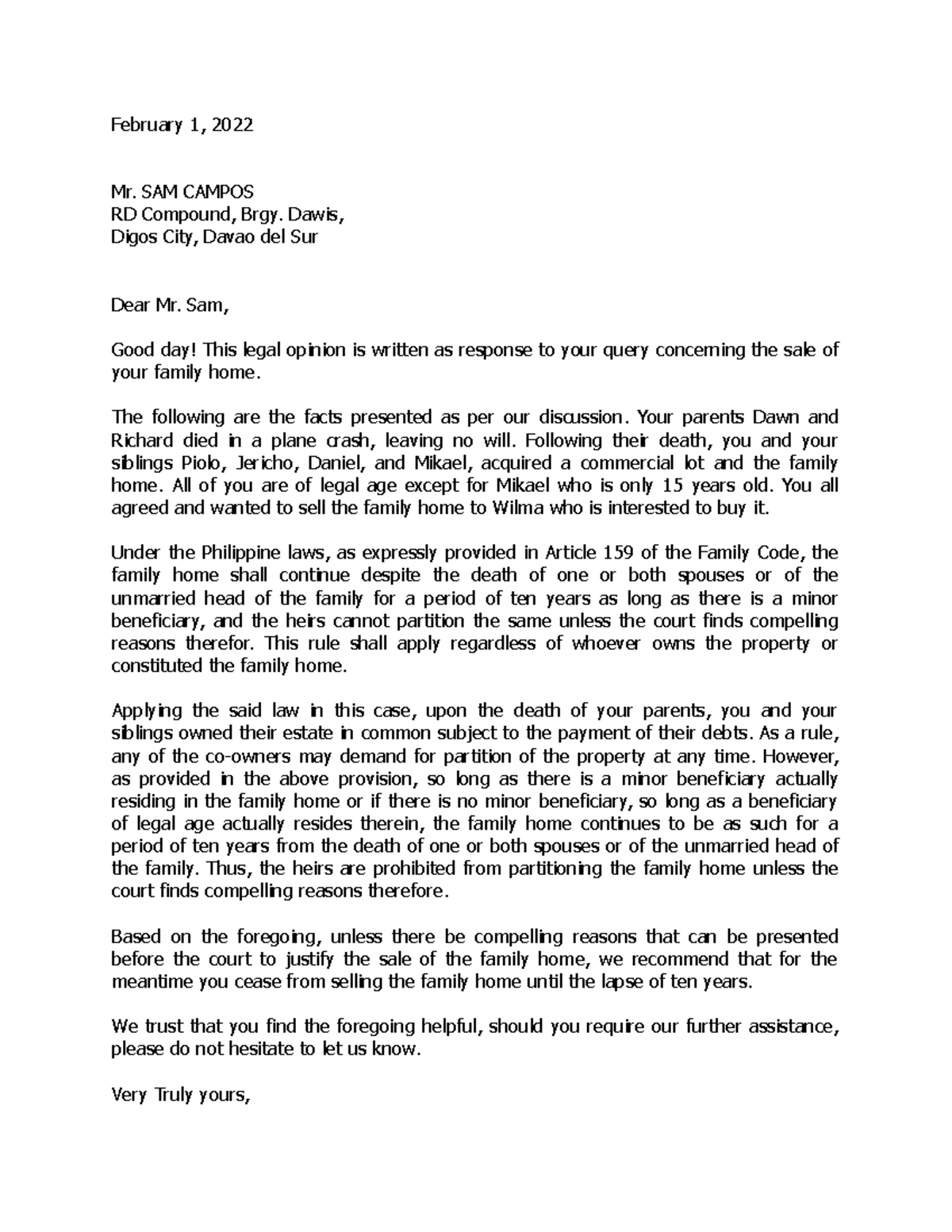 February 1, 2022

Mr. SAM CAMPOS
RD Compound, Brgy. Dawis,
Digos City, Davao del Sur

Dear Mr. Sam,

Good day! This legal opinion is written as response to your query concerning the sale of your family home.

The following are the facts presented as per our discussion. Your parents Dawn and Richard died in a plane crash, leaving no will. Following their death, you and your siblings Piolo, Jericho, Daniel, and Mikael, acquired a commercial lot and the family home. All of you are of legal age except for Mikael who is only 15 years old. You all agreed and wanted to sell the family home to Wilma who is interested to buy it.

Under the Philippine laws, as expressly provided in Article 159 of the Family Code, the family home shall continue despite the death of one or both spouses or of the unmarried head of the family for a period of ten years as long as there is a minor beneficiary, and the heirs cannot partition the same unless the court finds compelling reasons therefor. This rule shall apply regardless of whoever owns the property or constituted the family home.

Applying the said law in this case, upon the death of your parents, you and your siblings owned their estate in common subject to the payment of their debts. As a rule, any of the co-owners may demand for partition of the property at any time. However, as provided in the above provision, so long as there is a minor beneficiary actually residing in the family home or if there is no minor beneficiary, so long as a beneficiary of legal age actually resides therein, the family home continues to be as such for a period of ten years from the death of one or both spouses or of the unmarried head of the family. Thus, the heirs are prohibited from partitioning the family home unless the court finds compelling reasons therefore.

Based on the foregoing, unless there be compelling reasons that can be presented before the court to justify the sale of the family home, we recommend that for the meantime you cease from selling the family home until the lapse of ten years.

We trust that you find the foregoing helpful, should you require our further assistance, please do not hesitate to let us know.

Very Truly yours,